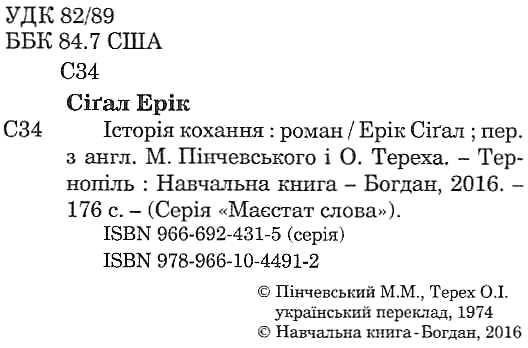 УДК 82/89
ББК 84.7 США
С34

Сіґал Ерік

С34 Історія кохання : роман / Ерік Сіґал ; пер. з англ. М. Пінчевського і О. Тереха. – Тернопіль : Навчальна книга – Богдан, 2016. – 176 с. – (Серія «Маєстат слова»).
ISBN 966-692-431-5 (серія)
ISBN 978-966-10-4491-2

© Пінчевський М.М., Терех О.І. український переклад, 1974
© Навчальна книга - Богдан, 2016